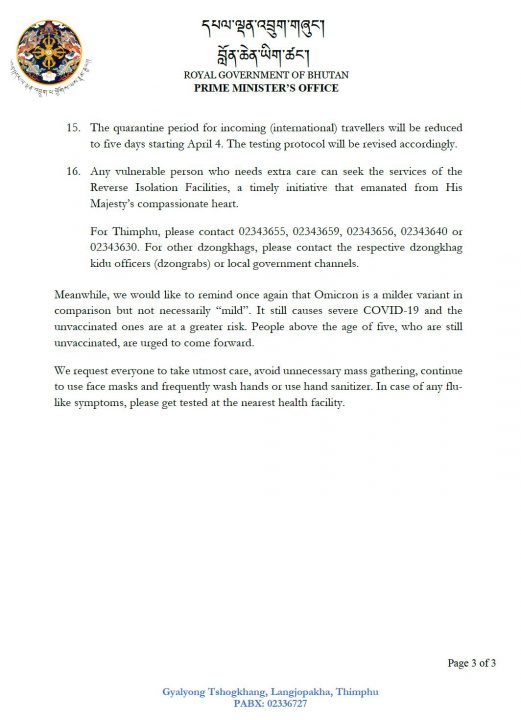 དཔལ་ལྡན་འབྲུག་གཞུང་།
བློན་ཆེན་ཡིག་ཚང་།
ROYAL GOVERNMENT OF BHUTAN
PRIME MINISTER'S OFFICE

15. The quarantine period for incoming (international) travellers will be reduced to five days starting April 4. The testing protocol will be revised accordingly.

16. Any vulnerable person who needs extra care can seek the services of the Reverse Isolation Facilities, a timely initiative that emanated from His Majesty's compassionate heart.

For Thimphu, please contact 02343655, 02343659, 02343656, 02343640 or 02343630. For other dzongkhags, please contact the respective dzongkhag kidu officers (dzongrabs) or local government channels.

Meanwhile, we would like to remind once again that Omicron is a milder variant in comparison but not necessarily "mild". It still causes severe COVID-19 and the unvaccinated ones are at a greater risk. People above the age of five, who are still unvaccinated, are urged to come forward.

We request everyone to take utmost care, avoid unnecessary mass gathering, continue to use face masks and frequently wash hands or use hand sanitizer. In case of any flu-like symptoms, please get tested at the nearest health facility.

Page 3 of 3

Gyalyong Tshogkhang, Langjopakha, Thimphu
PABX: 02336727